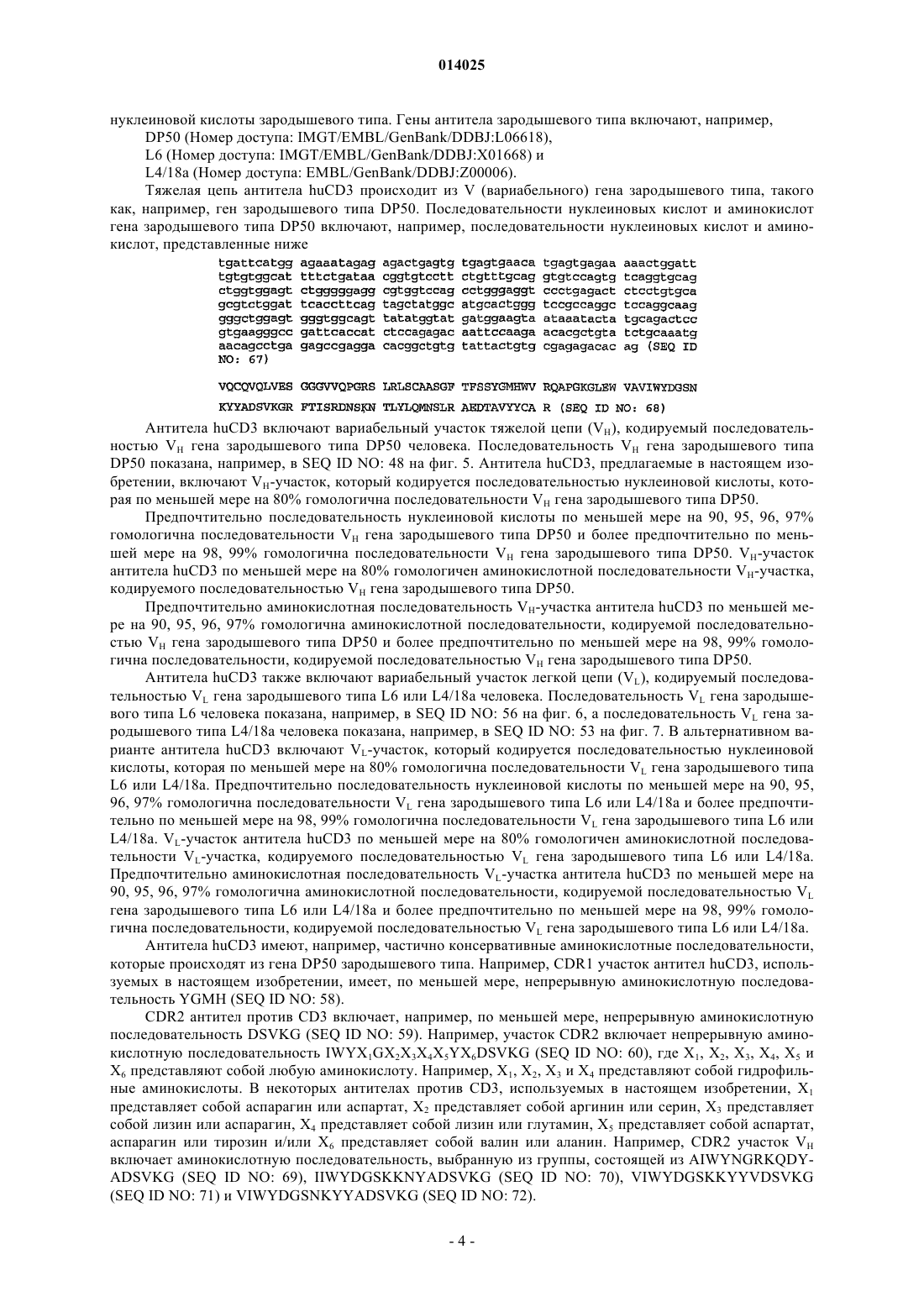 014025

нуклеиновой кислоты зародышевого типа. Гены антитела зародышевого типа включают, например,

DP50 (Номер доступа: IMGT/EMBL/GenBank/DDBJ:L06618),

L6 (Номер доступа: IMGT/EMBL/GenBank/DDBJ:X01668) и

L4/18a (Номер доступа: EMBL/GenBank/DDBJ:Z00006).

Тяжелая цепь антитела huCD3 происходит из V (вариабельного) гена зародышевого типа, такого как, например, ген зародышевого типа DP50. Последовательности нуклеиновых кислот и аминокислот гена зародышевого типа DP50 включают, например, последовательности нуклеиновых кислот и аминокислот, представленные ниже

tgattcatgg agaaatagag agactgagtg tgagtgaaca tgagtgagaa aaactggatt tgtgtggcat tttctgataa cggtgtcctt ctgtttgcag gtgtccagtg tcaggtgcag ctggtggagt ctgggggagg cgtggtccag cctgggaggt ccctgagact ctcctgtgca gcgtctggat tcaccttcag tagctatggc atgcactggg tccgccaggc tccaggcaag gggctggagt gggtggcagt tatatggtat gatggaagta ataaatacta tgcagactcc gtgaagggcc gattcaccat ctccagagac aattccaaga acacgctgta tctgcaaatg aacagcctga gagccgagga cacggctgtg tattactgtg cgagagacac ag (SEQ ID NO: 67)

VQCQVQLVES GGGVVQPGRS LRLSCAASGF TFSSYGMHWV RQAPGKGLEW VAVIWYDGSN KYYADSVKGR FTISRDNSKN TLYLQMNSLR AEDTAVYYCA R (SEQ ID NO: 68)

Антитела huCD3 включают вариабельный участок тяжелой цепи ($V_H$), кодируемый последовательностью $V_H$ гена зародышевого типа DP50 человека. Последовательность $V_H$ гена зародышевого типа DP50 показана, например, в SEQ ID NO: 48 на фиг. 5. Антитела huCD3, предлагаемые в настоящем изобретении, включают $V_H$-участок, который кодируется последовательностью нуклеиновой кислоты, которая по меньшей мере на 80% гомологична последовательности $V_H$ гена зародышевого типа DP50.

Предпочтительно последовательность нуклеиновой кислоты по меньшей мере на 90, 95, 96, 97% гомологична последовательности $V_H$ гена зародышевого типа DP50 и более предпочтительно по меньшей мере на 98, 99% гомологична последовательности $V_H$ гена зародышевого типа DP50. $V_H$-участок антитела huCD3 по меньшей мере на 80% гомологичен аминокислотной последовательности $V_H$-участка, кодируемого последовательностью $V_H$ гена зародышевого типа DP50.

Предпочтительно аминокислотная последовательность $V_H$-участка антитела huCD3 по меньшей мере на 90, 95, 96, 97% гомологична аминокислотной последовательности, кодируемой последовательностью $V_H$ гена зародышевого типа DP50 и более предпочтительно по меньшей мере на 98, 99% гомологична последовательности, кодируемой последовательностью $V_H$ гена зародышевого типа DP50.

Антитела huCD3 также включают вариабельный участок легкой цепи ($V_L$), кодируемый последовательностью $V_L$ гена зародышевого типа L6 или L4/18a человека. Последовательность $V_L$ гена зародышевого типа L6 человека показана, например, в SEQ ID NO: 56 на фиг. 6, а последовательность $V_L$ гена зародышевого типа L4/18a человека показана, например, в SEQ ID NO: 53 на фиг. 7. В альтернативном варианте антитела huCD3 включают $V_L$-участок, который кодируется последовательностью нуклеиновой кислоты, которая по меньшей мере на 80% гомологична последовательности $V_L$ гена зародышевого типа L6 или L4/18a. Предпочтительно последовательность нуклеиновой кислоты по меньшей мере на 90, 95, 96, 97% гомологична последовательности $V_L$ гена зародышевого типа L6 или L4/18a и более предпочтительно по меньшей мере на 98, 99% гомологична последовательности $V_L$ гена зародышевого типа L6 или L4/18a. $V_L$-участок антитела huCD3 по меньшей мере на 80% гомологичен аминокислотной последовательности $V_L$-участка, кодируемого последовательностью $V_L$ гена зародышевого типа L6 или L4/18a. Предпочтительно аминокислотная последовательность $V_L$-участка антитела huCD3 по меньшей мере на 90, 95, 96, 97% гомологична аминокислотной последовательности, кодируемой последовательностью $V_L$ гена зародышевого типа L6 или L4/18a и более предпочтительно по меньшей мере на 98, 99% гомологична последовательности, кодируемой последовательностью $V_L$ гена зародышевого типа L6 или L4/18a.

Антитела huCD3 имеют, например, частично консервативные аминокислотные последовательности, которые происходят из гена DP50 зародышевого типа. Например, CDR1 участок антител huCD3, используемых в настоящем изобретении, имеет, по меньшей мере, непрерывную аминокислотную последовательность YGMH (SEQ ID NO: 58).

CDR2 антител против CD3 включает, например, по меньшей мере, непрерывную аминокислотную последовательность DSVKG (SEQ ID NO: 59). Например, участок CDR2 включает непрерывную аминокислотную последовательность $IWYX_1GX_2X_3X_4X_5YX_6DSVKG$ (SEQ ID NO: 60), где $X_1$, $X_2$, $X_3$, $X_4$, $X_5$ и $X_6$ представляют собой любую аминокислоту. Например, $X_1$, $X_2$, $X_3$ и $X_4$ представляют собой гидрофильные аминокислоты. В некоторых антителах против CD3, используемых в настоящем изобретении, $X_1$ представляет собой аспарагин или аспартат, $X_2$ представляет собой аргинин или серин, $X_3$ представляет собой лизин или аспарагин, $X_4$ представляет собой лизин или глутамин, $X_5$ представляет собой аспартат, аспарагин или тирозин и/или $X_6$ представляет собой валин или аланин. Например, CDR2 участок $V_H$ включает аминокислотную последовательность, выбранную из группы, состоящей из AIWYNGRKQDYADSVKG (SEQ ID NO: 69), IIWYDGSKKNYADSVKG (SEQ ID NO: 70), VIWYDGSKKYYVDSVKG (SEQ ID NO: 71) и VIWYDGSNKYYADSVKG (SEQ ID NO: 72).

- 4 -